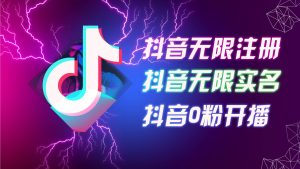 抖音无限注册
抖音无限实名
抖音0粉开播